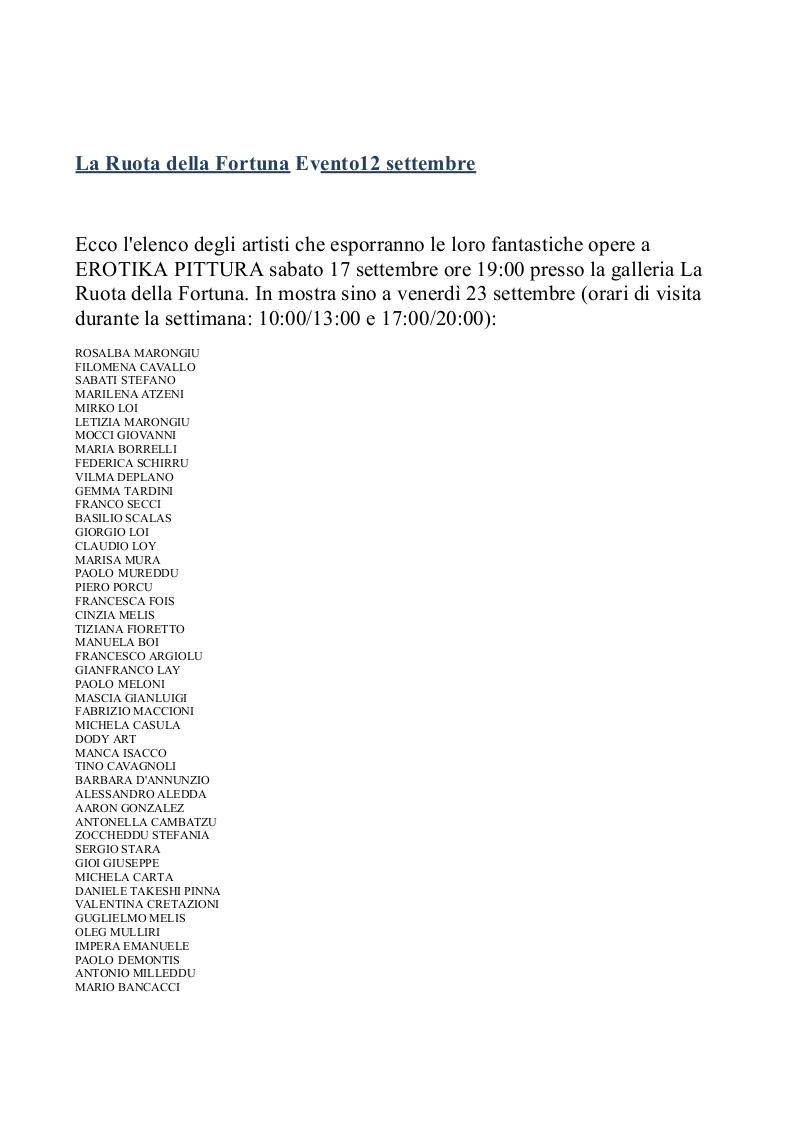 La Ruota della Fortuna Evento12 settembre

Ecco l'elenco degli artisti che esporranno le loro fantastiche opere a EROTIKA PITTURA sabato 17 settembre ore 19:00 presso la galleria La Ruota della Fortuna. In mostra sino a venerdì 23 settembre (orari di visita durante la settimana: 10:00/13:00 e 17:00/20:00):

ROSALBA MARONGIU
FILOMENA CAVALLO
SABATI STEFANO
MARILENA ATZENI
MIRKO LOI
LETIZIA MARONGIU
MOCCI GIOVANNI
MARIA BORRELLI
FEDERICA SCHIRRU
VILMA DEPLANO
GEMMA TARDINI
FRANCO SECCI
BASILIO SCALAS
GIORGIO LOI
CLAUDIO LOY
MARISA MURA
PAOLO MUREDDU
PIERO PORCU
FRANCESCA FOIS
CINZIA MELIS
TIZIANA FIORETTO
MANUELA BOI
FRANCESCO ARGIOLU
GIANFRANCO LAY
PAOLO MELONI
MASCIA GIANLUIGI
FABRIZIO MACCIONI
MICHELA CASULA
DODY ART
MANCA ISACCO
TINO CAVAGNOLI
BARBARA D'ANNUNZIO
ALESSANDRO ALEDDA
AARON GONZALEZ
ANTONELLA CAMBATZU
ZOCCHEDDU STEFANIA
SERGIO STARA
GIOI GIUSEPPE
MICHELA CARTA
DANIELE TAKESHI PINNA
VALENTINA CRETAZIONI
GUGLIELMO MELIS
OLEG MULLIRI
IMPERA EMANUELE
PAOLO DEMONTIS
ANTONIO MILLEDDU
MARIO BANCACCI